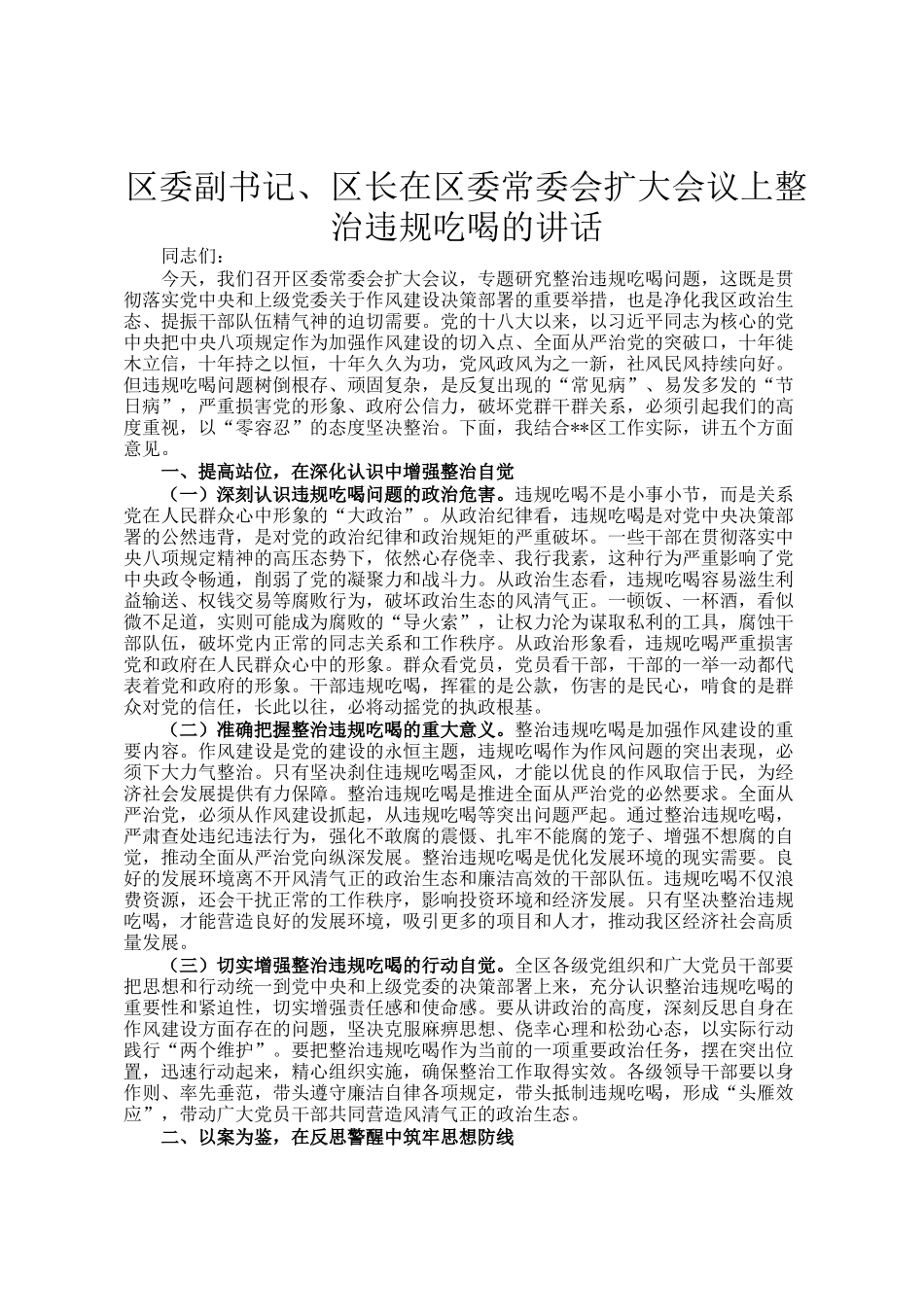 区委副书记、区长在区委常委会扩大会议上整治违规吃喝的讲话

同志们：

今天，我们召开区委常委会扩大会议，专题研究整治违规吃喝问题，这既是贯彻落实党中央和上级党委关于作风建设决策部署的重要举措，也是净化我区政治生态、提振干部队伍精气神的迫切需要。党的十八大以来，以习近平同志为核心的党中央把中央八项规定作为加强作风建设的切入点、全面从严治党的突破口，十年徙木立信，十年持之以恒，十年久久为功，党风政风为之一新，社风民风持续向好。但违规吃喝问题树倒根存、顽固复杂，是反复出现的“常见病”、易发多发的“节日病”，严重损害党的形象、政府公信力，破坏党群干群关系，必须引起我们的高度重视，以“零容忍”的态度坚决整治。下面，我结合**区工作实际，讲五个方面意见。

一、提高站位，在深化认识中增强整治自觉

（一）深刻认识违规吃喝问题的政治危害。违规吃喝不是小事小节，而是关系党在人民群众心中形象的“大政治”。从政治纪律看，违规吃喝是对党中央决策部署的公然违背，是对党的政治纪律和政治规矩的严重破坏。一些干部在贯彻落实中央八项规定精神的高压态势下，依然心存侥幸、我行我素，这种行为严重影响了党中央政令畅通，削弱了党的凝聚力和战斗力。从政治生态看，违规吃喝容易滋生利益输送、权钱交易等腐败行为，破坏政治生态的风清气正。一顿饭、一杯酒，看似微不足道，实则可能成为腐败的“导火索”，让权力沦为谋取私利的工具，腐蚀干部队伍，破坏党内正常的同志关系和工作秩序。从政治形象看，违规吃喝严重损害党和政府在人民群众心中的形象。群众看党员，党员看干部，干部的一举一动都代表着党和政府的形象。干部违规吃喝，挥霍的是公款，伤害的是民心，啃食的是群众对党的信任，长此以往，必将动摇党的执政根基。

（二）准确把握整治违规吃喝的重大意义。整治违规吃喝是加强作风建设的重要内容。作风建设是党的建设的永恒主题，违规吃喝作为作风问题的突出表现，必须下大力气整治。只有坚决刹住违规吃喝歪风，才能以优良的作风取信于民，为经济社会发展提供有力保障。整治违规吃喝是推进全面从严治党的必然要求。全面从严治党，必须从作风建设抓起，从违规吃喝等突出问题严起。通过整治违规吃喝，严肃查处违纪违法行为，强化不敢腐的震慑、扎牢不能腐的笼子、增强不想腐的自觉，推动全面从严治党向纵深发展。整治违规吃喝是优化发展环境的现实需要。良好的发展环境离不开风清气正的政治生态和廉洁高效的干部队伍。违规吃喝不仅浪费资源，还会干扰正常的工作秩序，影响投资环境和经济发展。只有坚决整治违规吃喝，才能营造良好的发展环境，吸引更多的项目和人才，推动我区经济社会高质量发展。

（三）切实增强整治违规吃喝的行动自觉。全区各级党组织和广大党员干部要把思想和行动统一到党中央和上级党委的决策部署上来，充分认识整治违规吃喝的重要性和紧迫性，切实增强责任感和使命感。要从讲政治的高度，深刻反思自身在作风建设方面存在的问题，坚决克服麻痹思想、侥幸心理和松劲心态，以实际行动践行“两个维护”。要把整治违规吃喝作为当前的一项重要政治任务，摆在突出位置，迅速行动起来，精心组织实施，确保整治工作取得实效。各级领导干部要以身作则、率先垂范，带头遵守廉洁自律各项规定，带头抵制违规吃喝，形成“头雁效应”，带动广大党员干部共同营造风清气正的政治生态。

二、以案为鉴，在反思警醒中筑牢思想防线